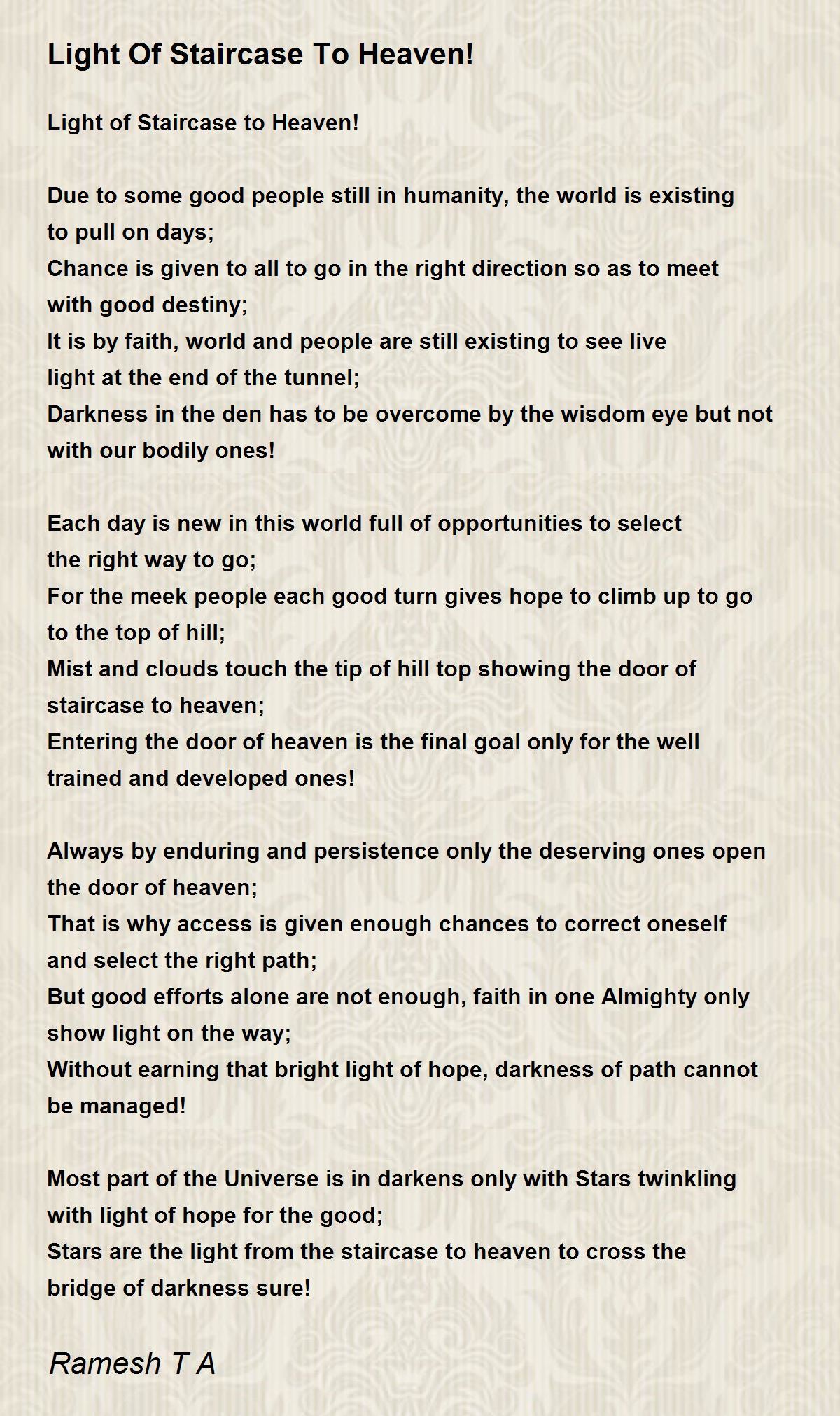 Light Of Staircase To Heaven!

Light of Staircase to Heaven!

Due to some good people still in humanity, the world is existing to pull on days;
Chance is given to all to go in the right direction so as to meet with good destiny;
It is by faith, world and people are still existing to see live light at the end of the tunnel;
Darkness in the den has to be overcome by the wisdom eye but not with our bodily ones!

Each day is new in this world full of opportunities to select the right way to go;
For the meek people each good turn gives hope to climb up to go to the top of hill;
Mist and clouds touch the tip of hill top showing the door of staircase to heaven;
Entering the door of heaven is the final goal only for the well trained and developed ones!

Always by enduring and persistence only the deserving ones open the door of heaven;
That is why access is given enough chances to correct oneself and select the right path;
But good efforts alone are not enough, faith in one Almighty only show light on the way;
Without earning that bright light of hope, darkness of path cannot be managed!

Most part of the Universe is in darkens only with Stars twinkling with light of hope for the good;
Stars are the light from the staircase to heaven to cross the bridge of darkness sure!

Ramesh T A